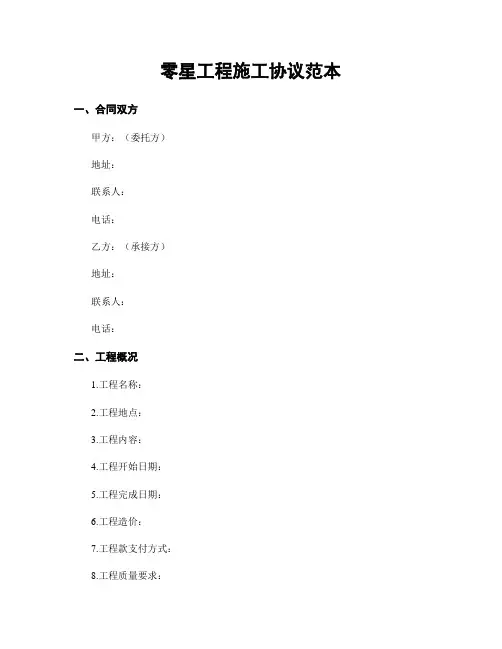 零星工程施工协议范本

一、合同双方

甲方：（委托方）

地址：

联系人：

电话：

乙方：（承接方）

地址：

联系人：

电话：

二、工程概况

1.工程名称：

2.工程地点：

3.工程内容：

4.工程开始日期：

5.工程完成日期：

6.工程造价：

7.工程款支付方式：

8.工程质量要求：